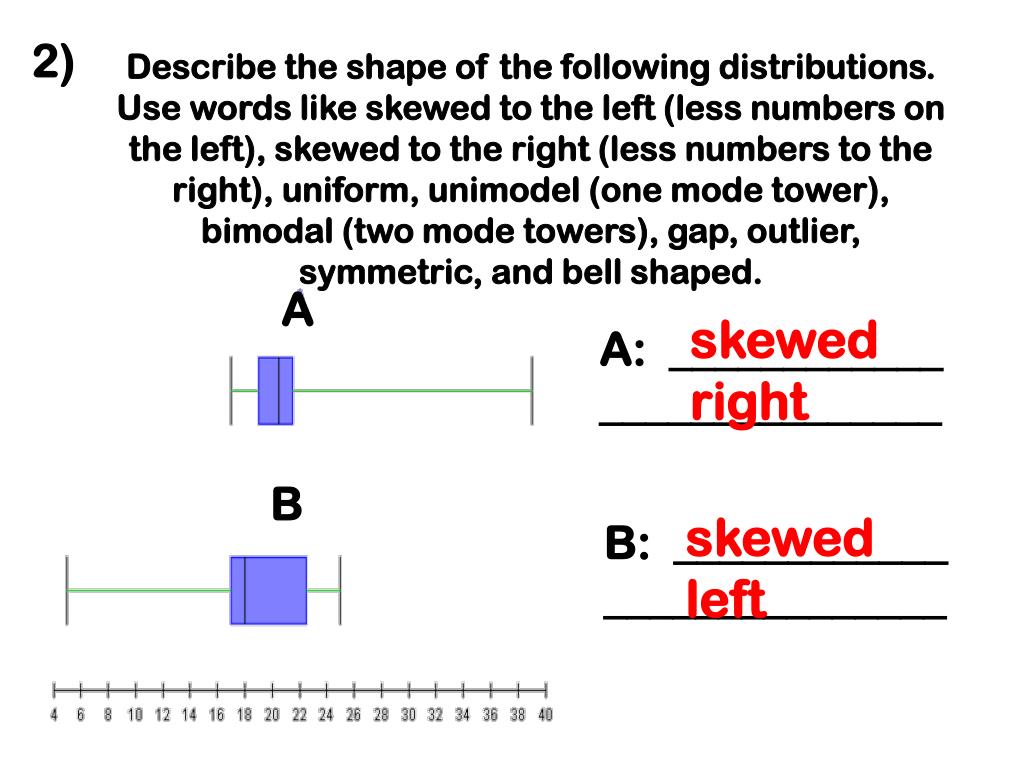 2) Describe the shape of the following distributions. Use words like skewed to the left (less numbers on the left), skewed to the right (less numbers to the right), uniform, unimodel (one mode tower), bimodal (two mode towers), gap, outlier, symmetric, and bell shaped.

A

A: skewed right

B

B: skewed left

4 6 8 10 12 14 16 18 20 22 24 26 28 30 32 34 36 38 40